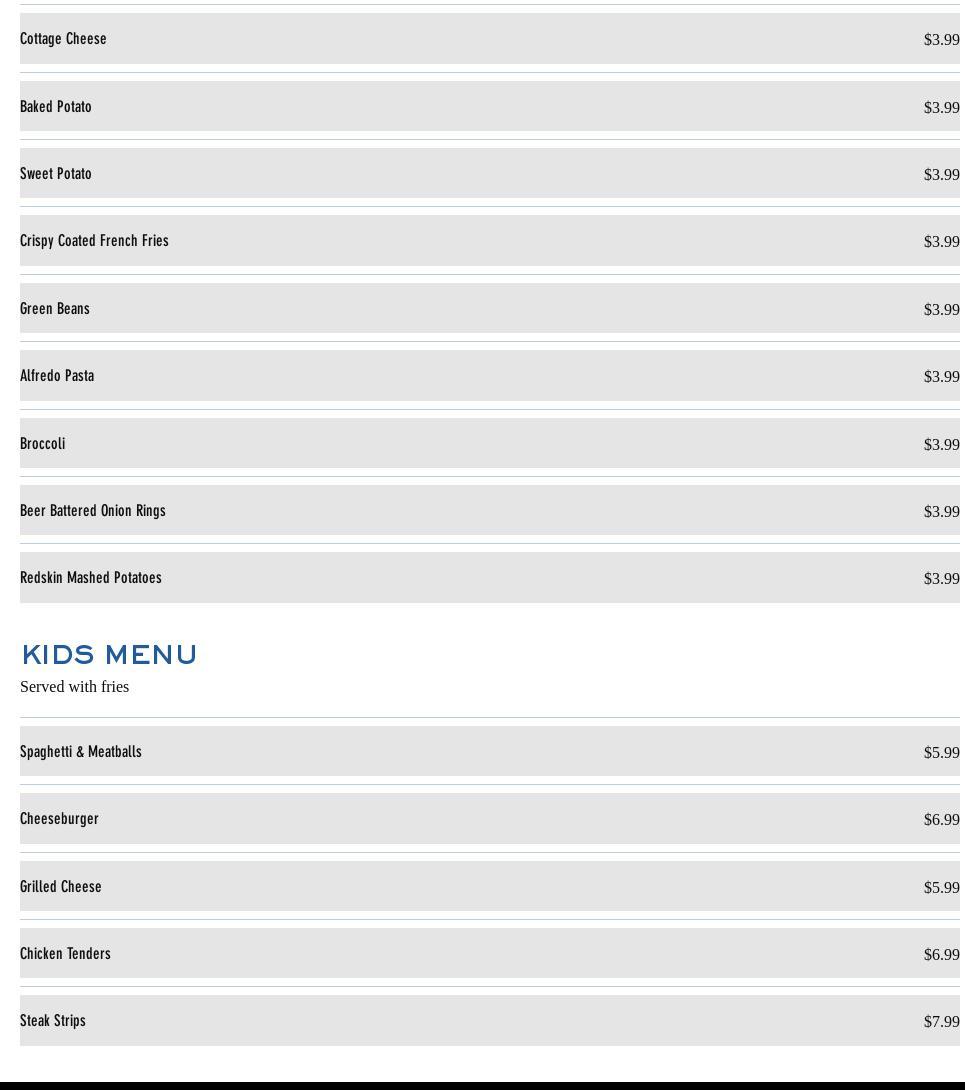 Cottage Cheese $3.99

Baked Potato $3.99

Sweet Potato $3.99

Crispy Coated French Fries $3.99

Green Beans $3.99

Alfredo Pasta $3.99

Broccoli $3.99

Beer Battered Onion Rings $3.99

Redskin Mashed Potatoes $3.99

KIDS MENU

Served with fries

Spaghetti & Meatballs $5.99

Cheeseburger $6.99

Grilled Cheese $5.99

Chicken Tenders $6.99

Steak Strips $7.99